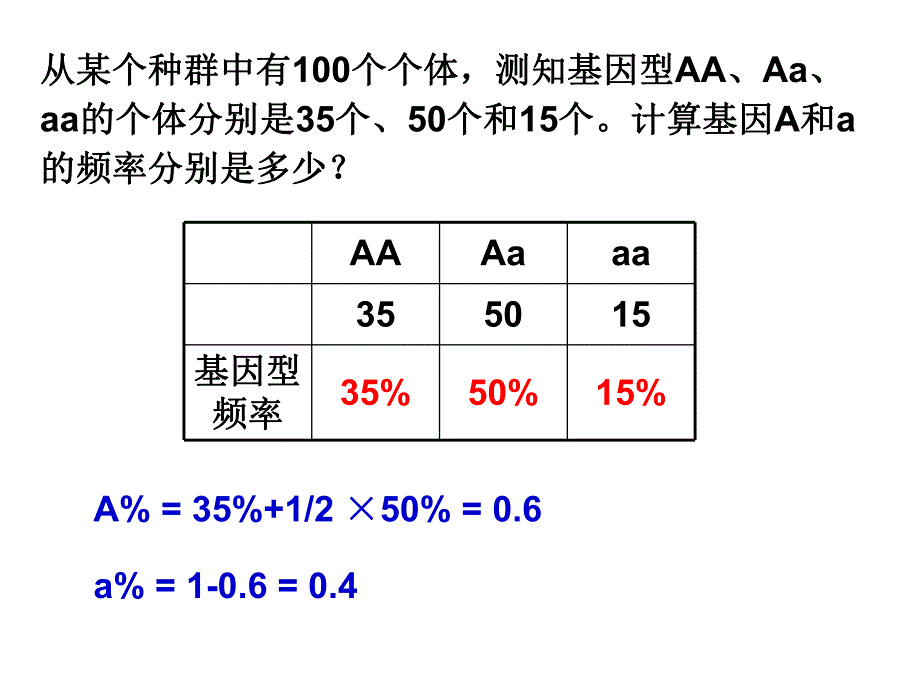 从某个种群中有100个个体，测知基因型AA、Aa、aa的个体分别是35个、50个和15个。计算基因A和a的频率分别是多少？

| | AA | Aa | aa |
|---|---|---|---|
| | 35 | 50 | 15 |
| 基因型频率 | 35% | 50% | 15% |

A% = 35%+1/2 ×50% = 0.6

a% = 1-0.6 = 0.4